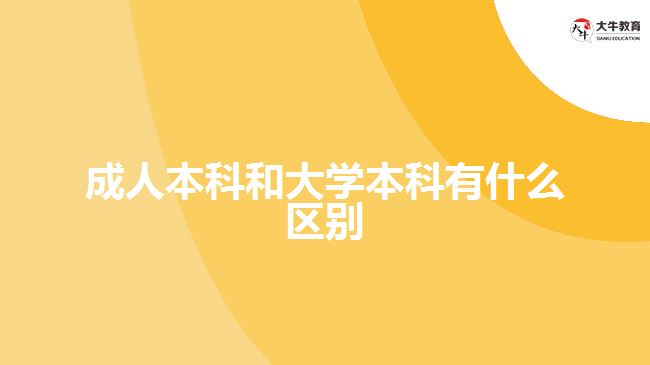 大牛教育
DANIU EDUCATION

成人本科和大学本科有什么区别